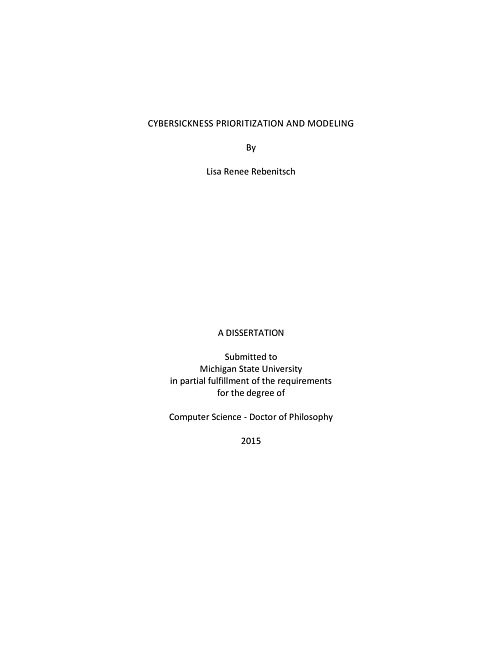 CYBERSICKNESS PRIORITIZATION AND MODELING

By

Lisa Renee Rebenitsch

A DISSERTATION

Submitted to
Michigan State University
in partial fulfillment of the requirements
for the degree of

Computer Science - Doctor of Philosophy

2015